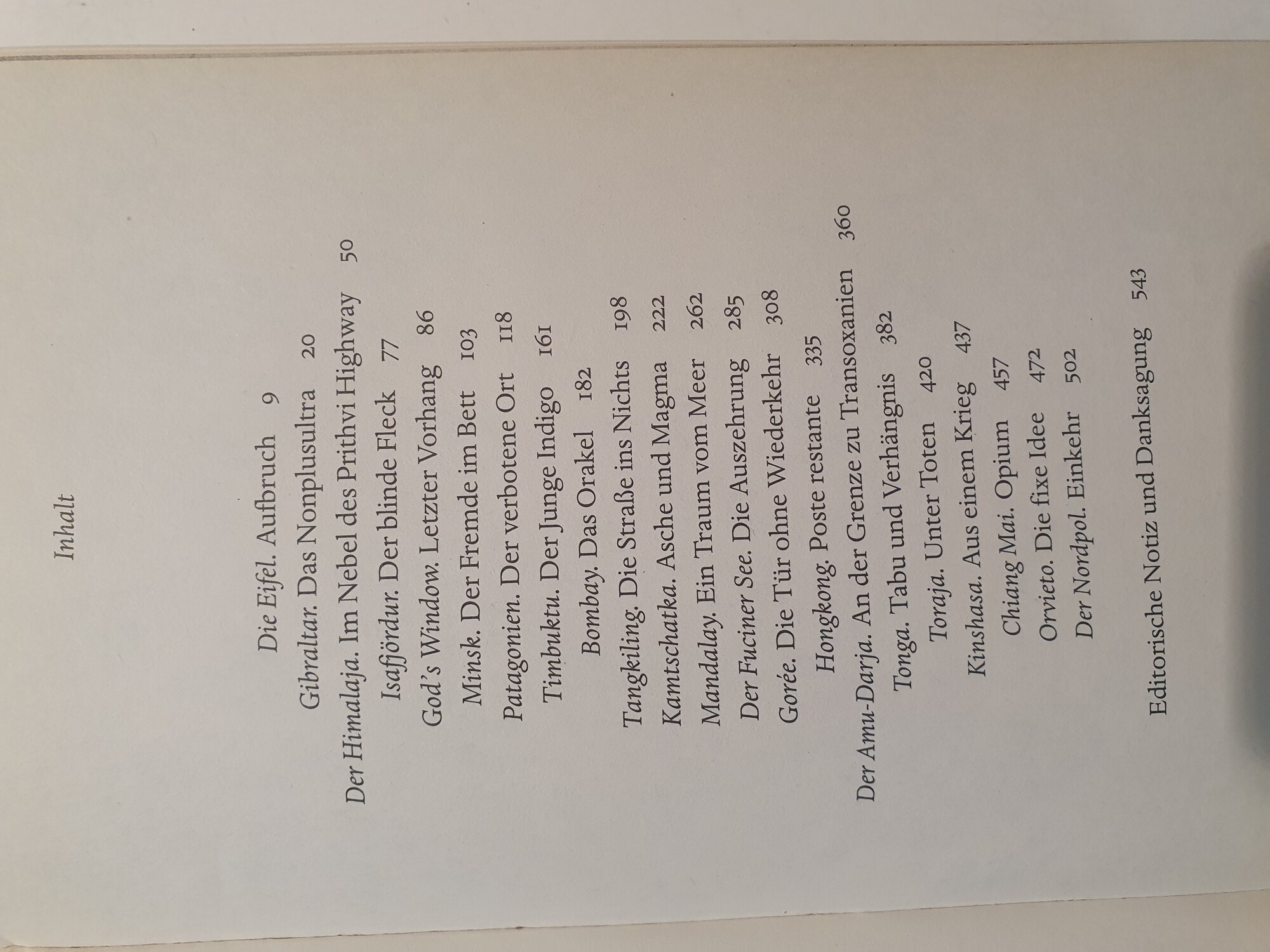 Inhalt

Die Eifel. Aufbruch 9
Gibraltar. Das Nonplusultra 20
Der Himalaja. Im Nebel des Prithvi Highway 50
Isafjördur. Der blinde Fleck 77
God's Window. Letzter Vorhang 86
Minsk. Der Fremde im Bett 103
Patagonien. Der verbotene Ort 118
Timbuktu. Der Junge Indigo 161
Bombay. Das Orakel 182
Tangkiling. Die Straße ins Nichts 198
Kamtschatka. Asche und Magma 222
Mandalay. Ein Traum vom Meer 262
Der Fuciner See. Die Auszehrung 285
Gorée. Die Tür ohne Wiederkehr 308
Hongkong. Poste restante 335
Der Amu-Darja. An der Grenze zu Transoxanien 360
Tonga. Tabu und Verhängnis 382
Toraja. Unter Toten 420
Kinshasa. Aus einem Krieg 437
Chiang Mai. Opium 457
Orvieto. Die fixe Idee 472
Der Nordpol. Einkehr 502

Editorische Notiz und Danksagung 543